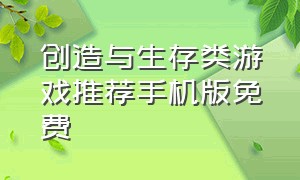 创造与生存类游戏推荐手机版免费